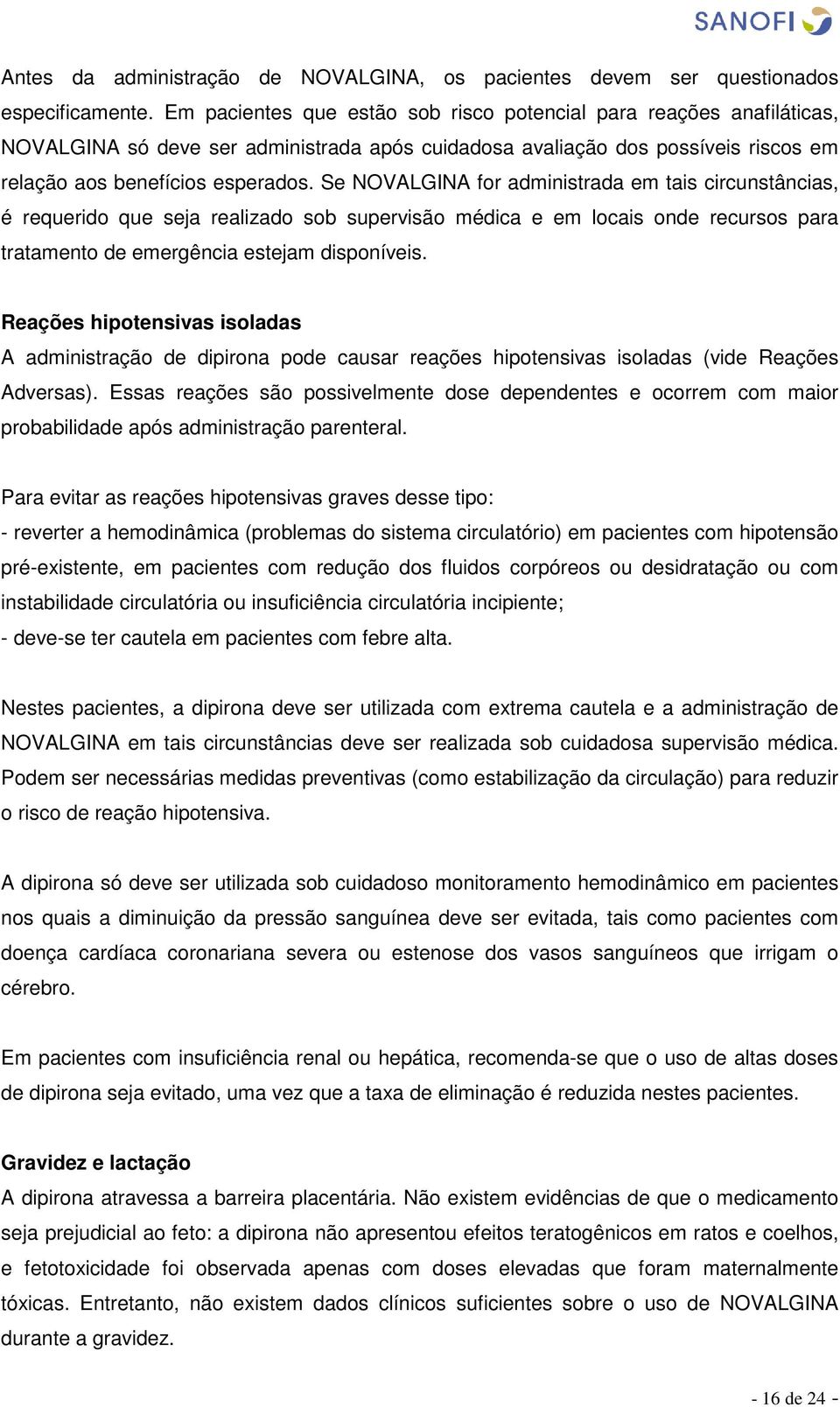 SANOFI

Antes da administração de NOVALGINA, os pacientes devem ser questionados especificamente. Em pacientes que estão sob risco potencial para reações anafiláticas, NOVALGINA só deve ser administrada após cuidadosa avaliação dos possíveis riscos em relação aos benefícios esperados. Se NOVALGINA for administrada em tais circunstâncias, é requerido que seja realizado sob supervisão médica e em locais onde recursos para tratamento de emergência estejam disponíveis.

Reações hipotensivas isoladas
A administração de dipirona pode causar reações hipotensivas isoladas (vide Reações Adversas). Essas reações são possivelmente dose dependentes e ocorrem com maior probabilidade após administração parenteral.

Para evitar as reações hipotensivas graves desse tipo:
- reverter a hemodinâmica (problemas do sistema circulatório) em pacientes com hipotensão pré-existente, em pacientes com redução dos fluidos corpóreos ou desidratação ou com instabilidade circulatória ou insuficiência circulatória incipiente;
- deve-se ter cautela em pacientes com febre alta.

Nestes pacientes, a dipirona deve ser utilizada com extrema cautela e a administração de NOVALGINA em tais circunstâncias deve ser realizada sob cuidadosa supervisão médica. Podem ser necessárias medidas preventivas (como estabilização da circulação) para reduzir o risco de reação hipotensiva.

A dipirona só deve ser utilizada sob cuidadoso monitoramento hemodinâmico em pacientes nos quais a diminuição da pressão sanguínea deve ser evitada, tais como pacientes com doença cardíaca coronariana severa ou estenose dos vasos sanguíneos que irrigam o cérebro.

Em pacientes com insuficiência renal ou hepática, recomenda-se que o uso de altas doses de dipirona seja evitado, uma vez que a taxa de eliminação é reduzida nestes pacientes.

Gravidez e lactação
A dipirona atravessa a barreira placentária. Não existem evidências de que o medicamento seja prejudicial ao feto: a dipirona não apresentou efeitos teratogênicos em ratos e coelhos, e fetotoxicidade foi observada apenas com doses elevadas que foram maternalmente tóxicas. Entretanto, não existem dados clínicos suficientes sobre o uso de NOVALGINA durante a gravidez.

- 16 de 24 -